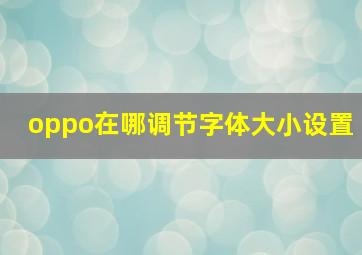 oppo在哪调节字体大小设置